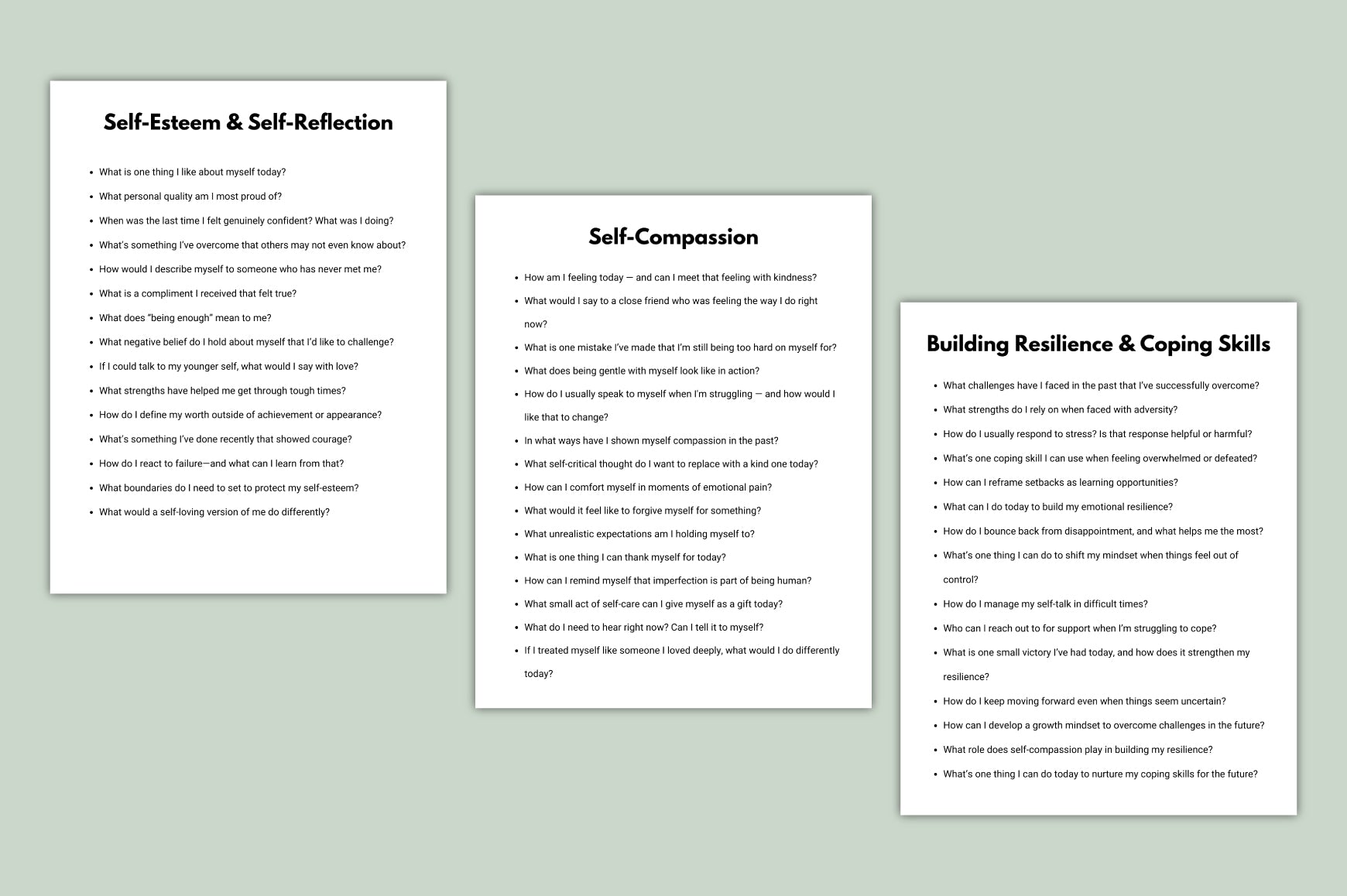 Self-Esteem & Self-Reflection

• What is one thing I like about myself today?
• What personal quality am I most proud of?
• When was the last time I felt genuinely confident? What was I doing?
• What's something I've overcome that others may not even know about?
• How would I describe myself to someone who has never met me?
• What is a compliment I received that felt true?
• What does "being enough" mean to me?
• What negative belief do I hold about myself that I'd like to challenge?
• If I could talk to my younger self, what would I say with love?
• What strengths have helped me get through tough times?
• How do I define my worth outside of achievement or appearance?
• What's something I've done recently that showed courage?
• How do I react to failure—and what can I learn from that?
• What boundaries do I need to set to protect my self-esteem?
• What would a self-loving version of me do differently?

Self-Compassion

• How am I feeling today — and can I meet that feeling with kindness?
• What would I say to a close friend who was feeling the way I do right now?
• What is one mistake I've made that I'm still being too hard on myself for?
• What does being gentle with myself look like in action?
• How do I usually speak to myself when I'm struggling — and how would I like that to change?
• In what ways have I shown myself compassion in the past?
• What self-critical thought do I want to replace with a kind one today?
• How can I comfort myself in moments of emotional pain?
• What would it feel like to forgive myself for something?
• What unrealistic expectations am I holding myself to?
• What is one thing I can thank myself for today?
• How can I remind myself that imperfection is part of being human?
• What small act of self-care can I give myself as a gift today?
• What do I need to hear right now? Can I tell it to myself?
• If I treated myself like someone I loved deeply, what would I do differently today?

Building Resilience & Coping Skills

• What challenges have I faced in the past that I've successfully overcome?
• What strengths do I rely on when faced with adversity?
• How do I usually respond to stress? Is that response helpful or harmful?
• What's one coping skill I can use when feeling overwhelmed or defeated?
• How can I reframe setbacks as learning opportunities?
• What can I do today to build my emotional resilience?
• How do I bounce back from disappointment, and what helps me the most?
• What's one thing I can do to shift my mindset when things feel out of control?
• How do I manage my self-talk in difficult times?
• Who can I reach out to for support when I'm struggling to cope?
• What is one small victory I've had today, and how does it strengthen my resilience?
• How do I keep moving forward even when things seem uncertain?
• How can I develop a growth mindset to overcome challenges in the future?
• What role does self-compassion play in building my resilience?
• What's one thing I can do today to nurture my coping skills for the future?